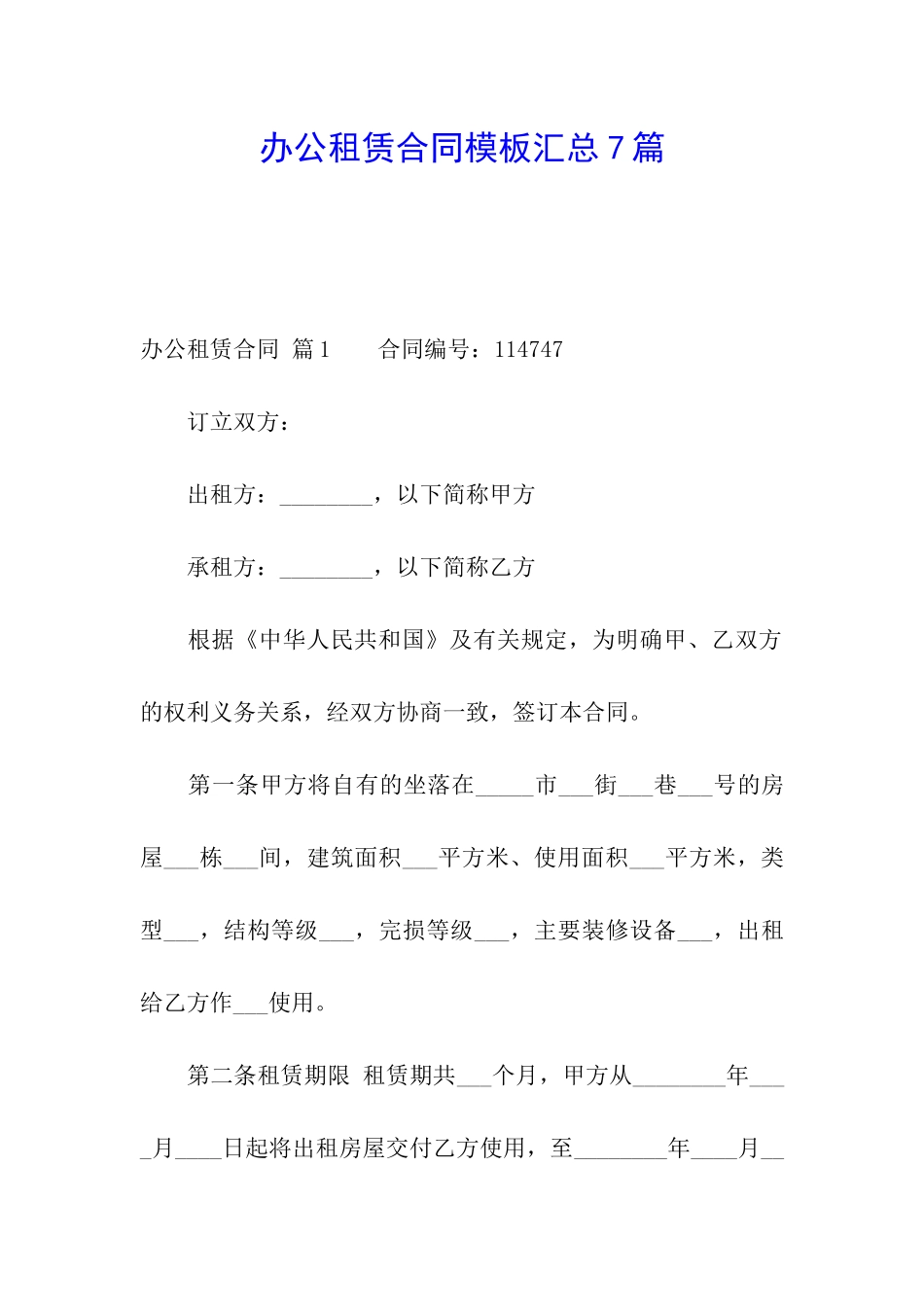 办公租赁合同模板汇总 7 篇

办公租赁合同 篇 1　　合同编号：114747

订立双方：

出租方：________，以下简称甲方

承租方：________，以下简称乙方

根据《中华人民共和国》及有关规定，为明确甲、乙双方的权利义务关系，经双方协商一致，签订本合同。

第一条甲方将自有的坐落在_____市___街___巷___号的房屋___栋___间，建筑面积___平方米、使用面积___平方米，类型___，结构等级___，完损等级___，主要装修设备___，出租给乙方作___使用。

第二条租赁期限 租赁期共___个月，甲方从________年____月____日起将出租房屋交付乙方使用，至________年____月__